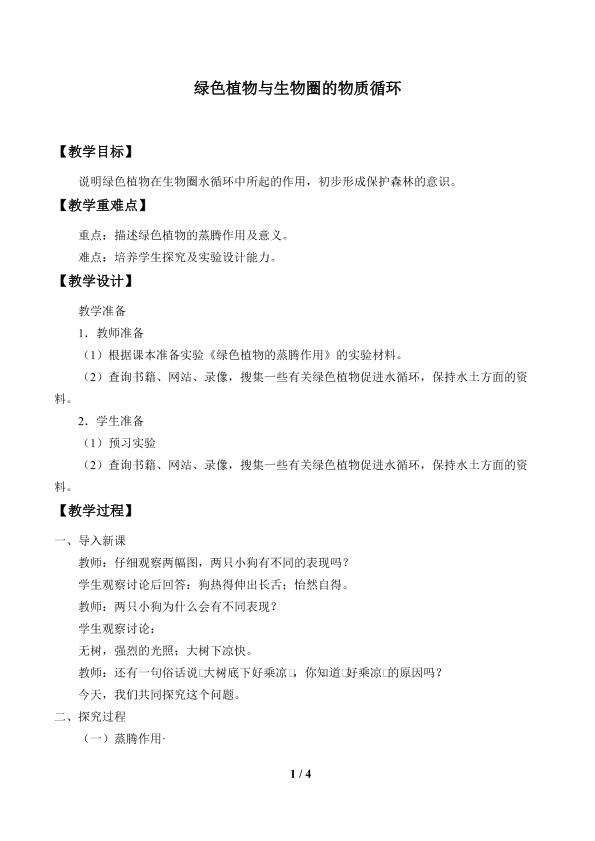 绿色植物与生物圈的物质循环

【教学目标】

说明绿色植物在生物圈水循环中所起的作用，初步形成保护森林的意识。

【教学重难点】

重点：描述绿色植物的蒸腾作用及意义。

难点：培养学生探究及实验设计能力。

【教学设计】

教学准备

1．教师准备

（1）根据课本准备实验《绿色植物的蒸腾作用》的实验材料。

（2）查询书籍、网站、录像，搜集一些有关绿色植物促进水循环，保持水土方面的资料。

2．学生准备

（1）预习实验

（2）查询书籍、网站、录像，搜集一些有关绿色植物促进水循环，保持水土方面的资料。

【教学过程】

一、导入新课

教师：仔细观察两幅图，两只小狗有不同的表现吗？

学生观察讨论后回答：狗热得伸出长舌；怡然自得。

教师：两只小狗为什么会有不同表现？

学生观察讨论：

无树，强烈的光照；大树下凉快。

教师：还有一句俗话说□大树底下好乘凉□，你知道□好乘凉□的原因吗？

今天，我们共同探究这个问题。

二、探究过程

（一）蒸腾作用·

1 / 4